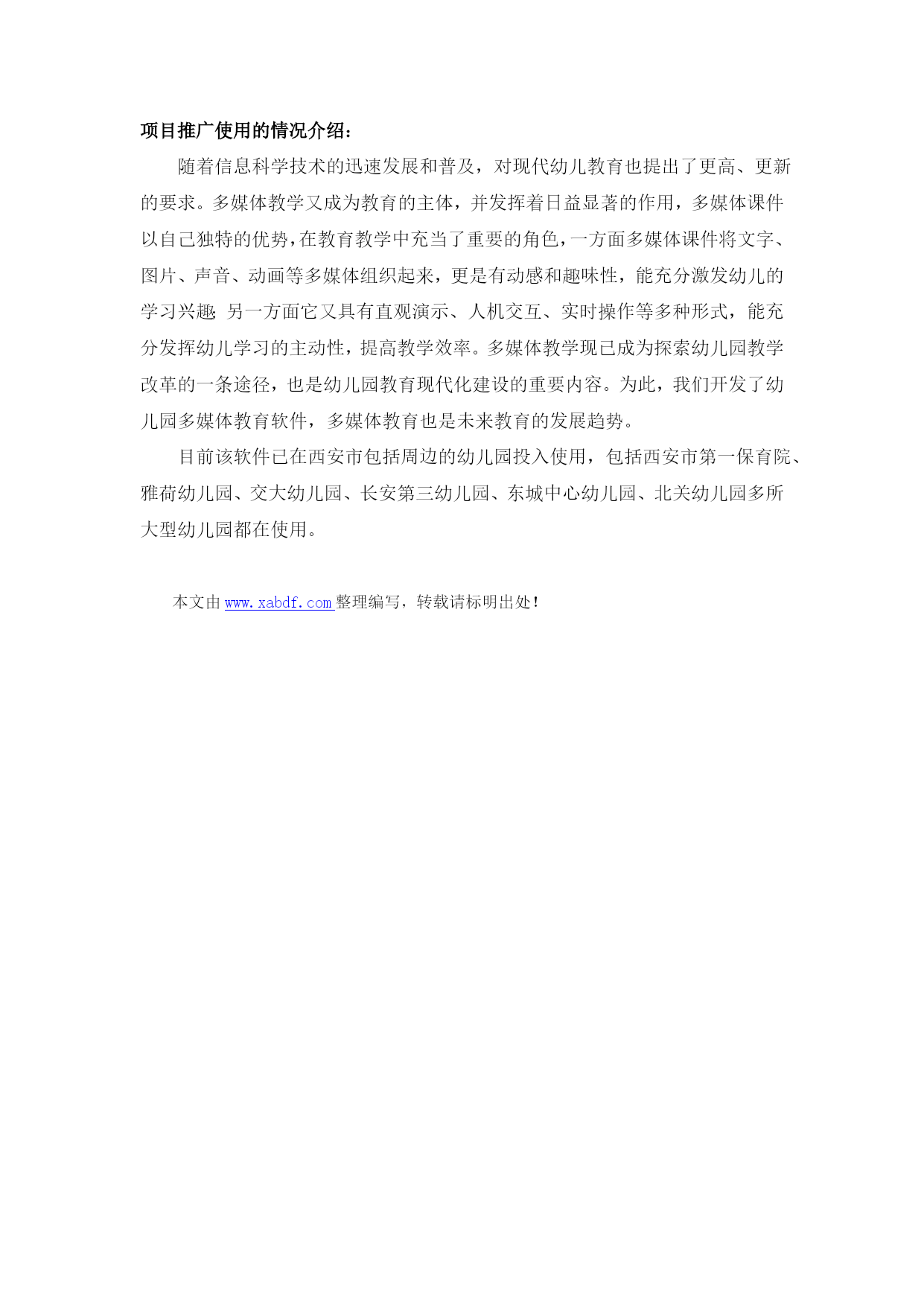 项目推广使用的情况介绍：

随着信息科学技术的迅速发展和普及，对现代幼儿教育也提出了更高、更新的要求。多媒体教学又成为教育的主体，并发挥着日益显著的作用，多媒体课件以自己独特的优势，在教育教学中充当了重要的角色，一方面多媒体课件将文字、图片、声音、动画等多媒体组织起来，更是有动感和趣味性，能充分激发幼儿的学习兴趣；另一方面它又具有直观演示、人机交互、实时操作等多种形式，能充分发挥幼儿学习的主动性，提高教学效率。多媒体教学现已成为探索幼儿园教学改革的一条途径，也是幼儿园教育现代化建设的重要内容。为此，我们开发了幼儿园多媒体教育软件，多媒体教育也是未来教育的发展趋势。

目前该软件已在西安市包括周边的幼儿园投入使用，包括西安市第一保育院、雅荷幼儿园、交大幼儿园、长安第三幼儿园、东城中心幼儿园、北关幼儿园多所大型幼儿园都在使用。

本文由 www.xabdf.com 整理编写，转载请标明出处！